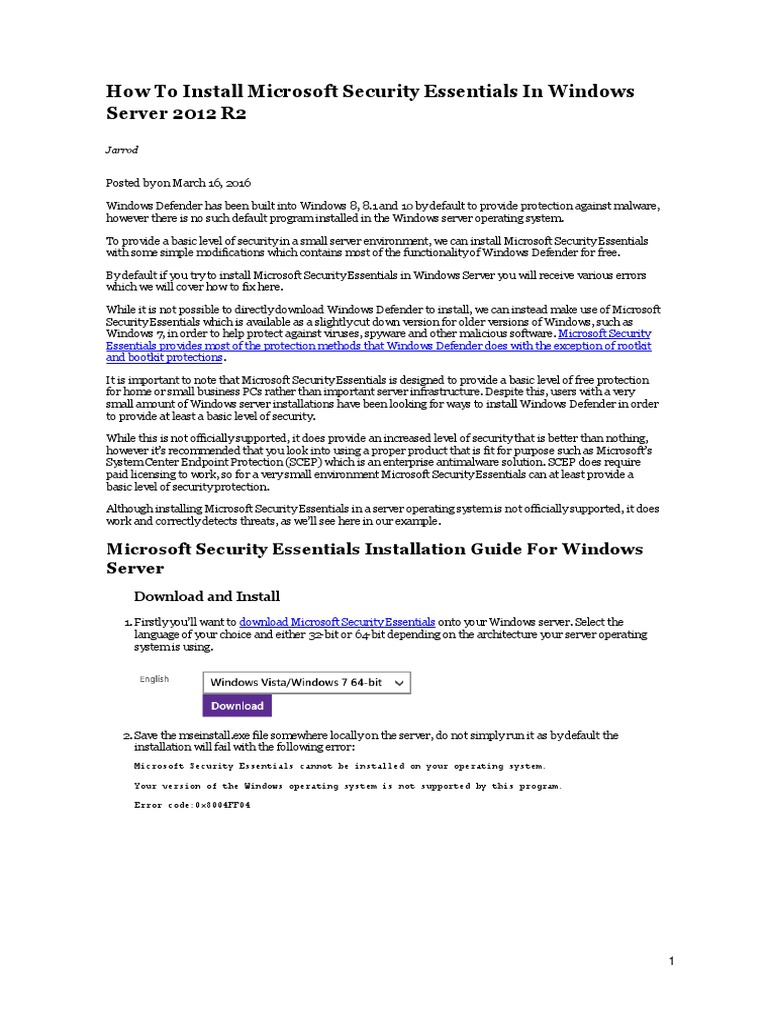 How To Install Microsoft Security Essentials In Windows Server 2012 R2

Jarrod

Posted by on March 16, 2016

Windows Defender has been built into Windows 8, 8.1 and 10 by default to provide protection against malware, however there is no such default program installed in the Windows server operating system.

To provide a basic level of security in a small server environment, we can install Microsoft Security Essentials with some simple modifications which contains most of the functionality of Windows Defender for free.

By default if you try to install Microsoft Security Essentials in Windows Server you will receive various errors which we will cover how to fix here.

While it is not possible to directly download Windows Defender to install, we can instead make use of Microsoft Security Essentials which is available as a slightly cut down version for older versions of Windows, such as Windows 7, in order to help protect against viruses, spyware and other malicious software. Microsoft Security Essentials provides most of the protection methods that Windows Defender does with the exception of rootkit and bootkit protections.

It is important to note that Microsoft Security Essentials is designed to provide a basic level of free protection for home or small business PCs rather than important server infrastructure. Despite this, users with a very small amount of Windows server installations have been looking for ways to install Windows Defender in order to provide at least a basic level of security.

While this is not officially supported, it does provide an increased level of security that is better than nothing, however it's recommended that you look into using a proper product that is fit for purpose such as Microsoft's System Center Endpoint Protection (SCEP) which is an enterprise antimalware solution. SCEP does require paid licensing to work, so for a very small environment Microsoft Security Essentials can at least provide a basic level of security protection.

Although installing Microsoft Security Essentials in a server operating system is not officially supported, it does work and correctly detects threats, as we'll see here in our example.

Microsoft Security Essentials Installation Guide For Windows Server

Download and Install

1. Firstly you'll want to download Microsoft Security Essentials onto your Windows server. Select the language of your choice and either 32-bit or 64-bit depending on the architecture your server operating system is using.

English

Windows Vista/Windows 7 64-bit

Download

2. Save the mseinstall.exe file somewhere locally on the server, do not simply run it as by default the installation will fail with the following error:

Microsoft Security Essentials cannot be installed on your operating system.

Your version of the Windows operating system is not supported by this program.

Error code:0x8004FF04

1